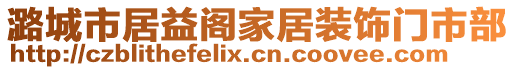 潞城市居益阁家居装饰门市部
http://czblithefelix.cn.coovee.com